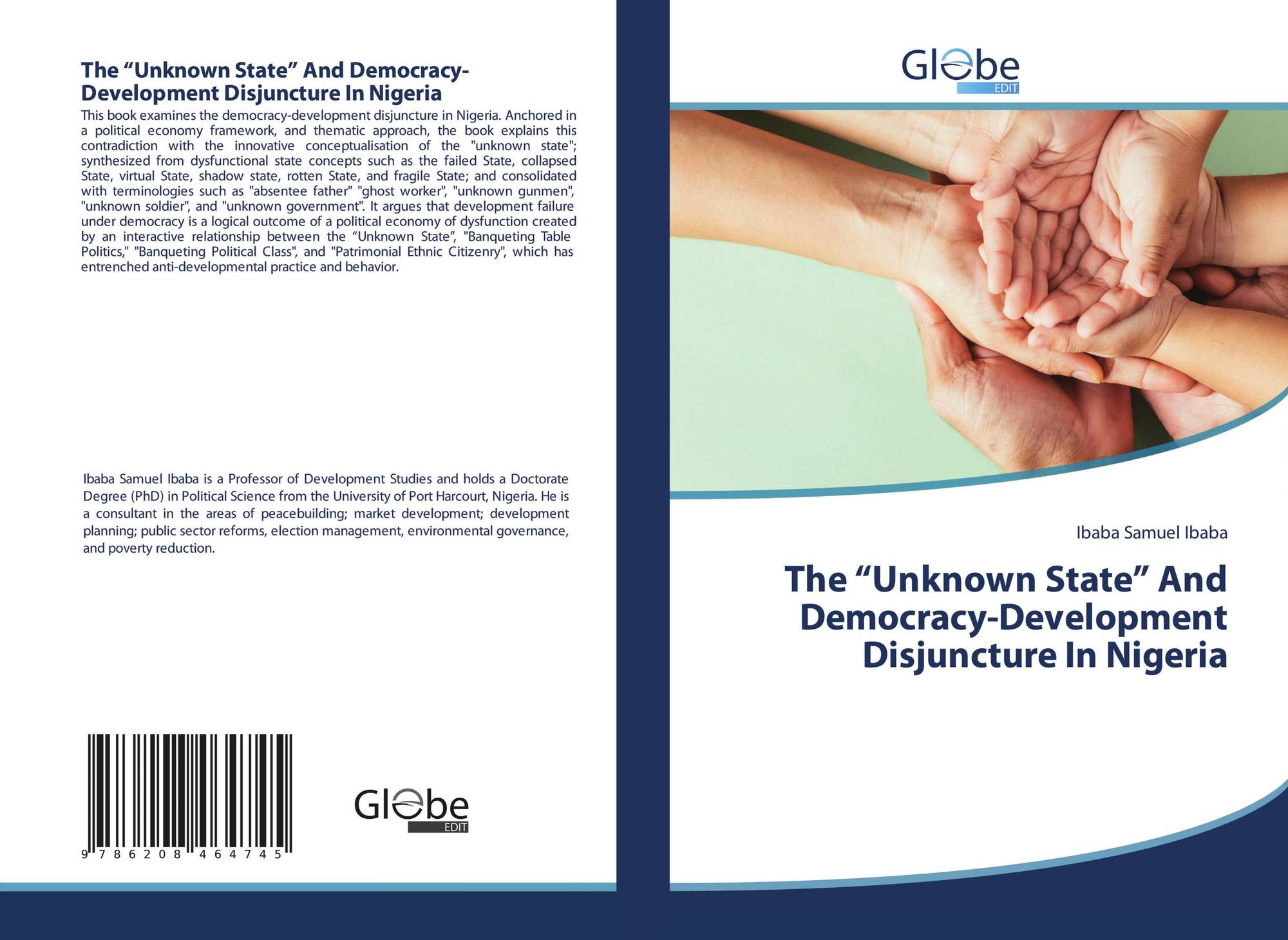 The "Unknown State" And Democracy-Development Disjuncture In Nigeria

This book examines the democracy-development disjuncture in Nigeria. Anchored in a political economy framework, and thematic approach, the book explains this contradiction with the innovative conceptualisation of the "unknown state"; synthesized from dysfunctional state concepts such as the failed State, collapsed State, virtual State, shadow state, rotten State, and fragile State; and consolidated with terminologies such as "absentee father" "ghost worker", "unknown gunmen", "unknown soldier", and "unknown government". It argues that development failure under democracy is a logical outcome of a political economy of dysfunction created by an interactive relationship between the "Unknown State", "Banqueting Table Politics," "Banqueting Political Class", and "Patrimonial Ethnic Citizenry", which has entrenched anti-developmental practice and behavior.

Ibaba Samuel Ibaba is a Professor of Development Studies and holds a Doctorate Degree (PhD) in Political Science from the University of Port Harcourt, Nigeria. He is a consultant in the areas of peacebuilding; market development; development planning; public sector reforms, election management, environmental governance, and poverty reduction.

9 786208 464745

Globe
EDIT

Globe
EDIT

Ibaba Samuel Ibaba

The "Unknown State" And Democracy-Development Disjuncture In Nigeria